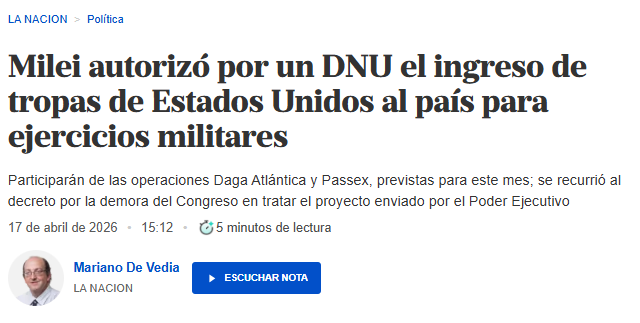 LA NACION > Política

Milei autorizó por un DNU el ingreso de tropas de Estados Unidos al país para ejercicios militares

Participarán de las operaciones Daga Atlántica y Passex, previstas para este mes; se recurrió al decreto por la demora del Congreso en tratar el proyecto enviado por el Poder Ejecutivo

17 de abril de 2026 • 15:12 • 5 minutos de lectura

Mariano De Vedia
LA NACION

ESCUCHAR NOTA